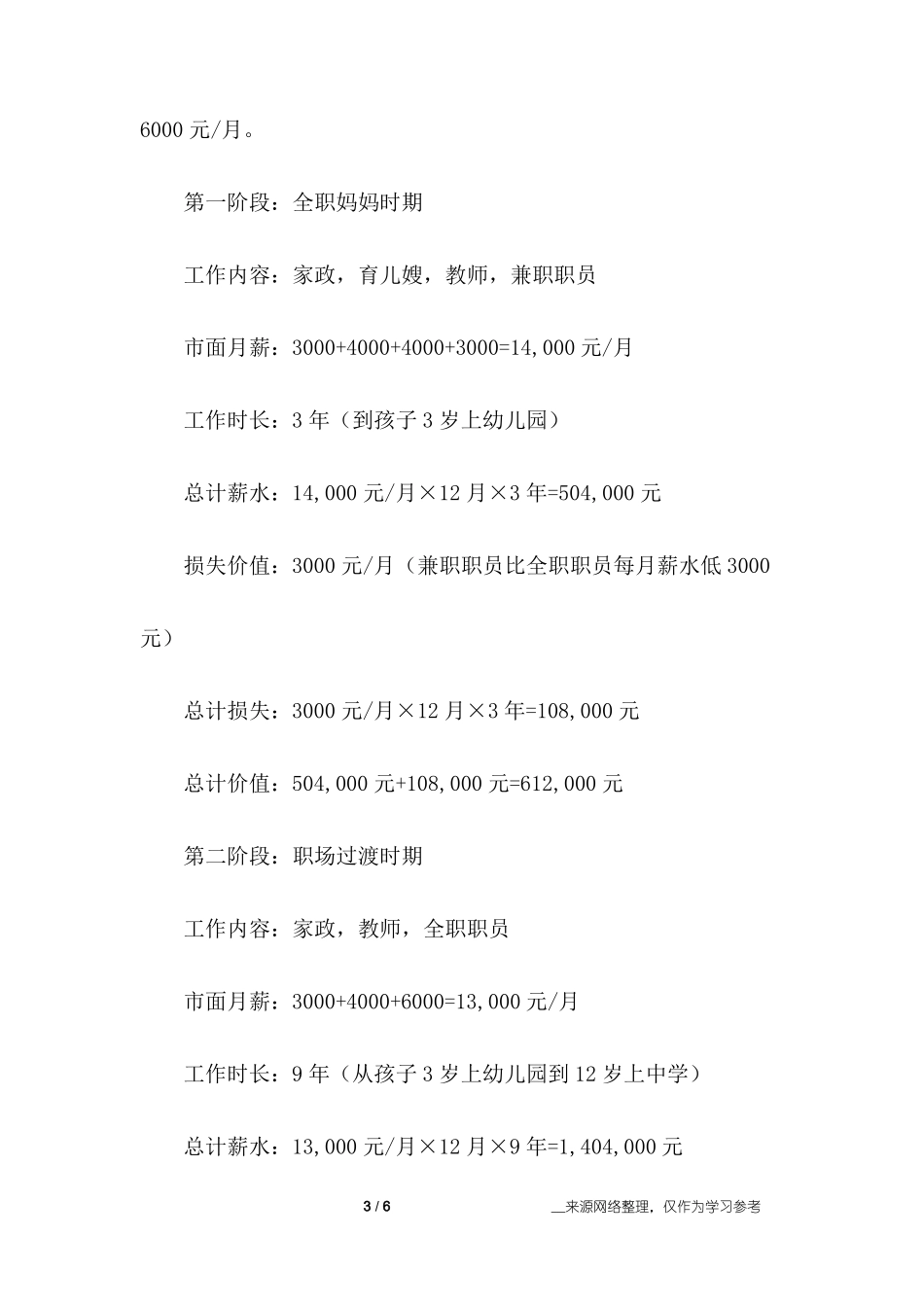 6000 元/月。

第一阶段：全职妈妈时期

工作内容：家政，育儿嫂，教师，兼职职员

市面月薪：3000+4000+4000+3000=14,000 元/月

工作时长：3 年（到孩子 3 岁上幼儿园）

总计薪水：14,000 元/月×12 月×3 年=504,000 元

损失价值：3000 元/月（兼职职员比全职职员每月薪水低 3000 元）

总计损失：3000 元/月×12 月×3 年=108,000 元

总计价值：504,000 元+108,000 元=612,000 元

第二阶段：职场过渡时期

工作内容：家政，教师，全职职员

市面月薪：3000+4000+6000=13,000 元/月

工作时长：9 年（从孩子 3 岁上幼儿园到 12 岁上中学）

总计薪水：13,000 元/月×12 月×9 年=1,404,000 元

3 / 6

__来源网络整理，仅作为学习参考